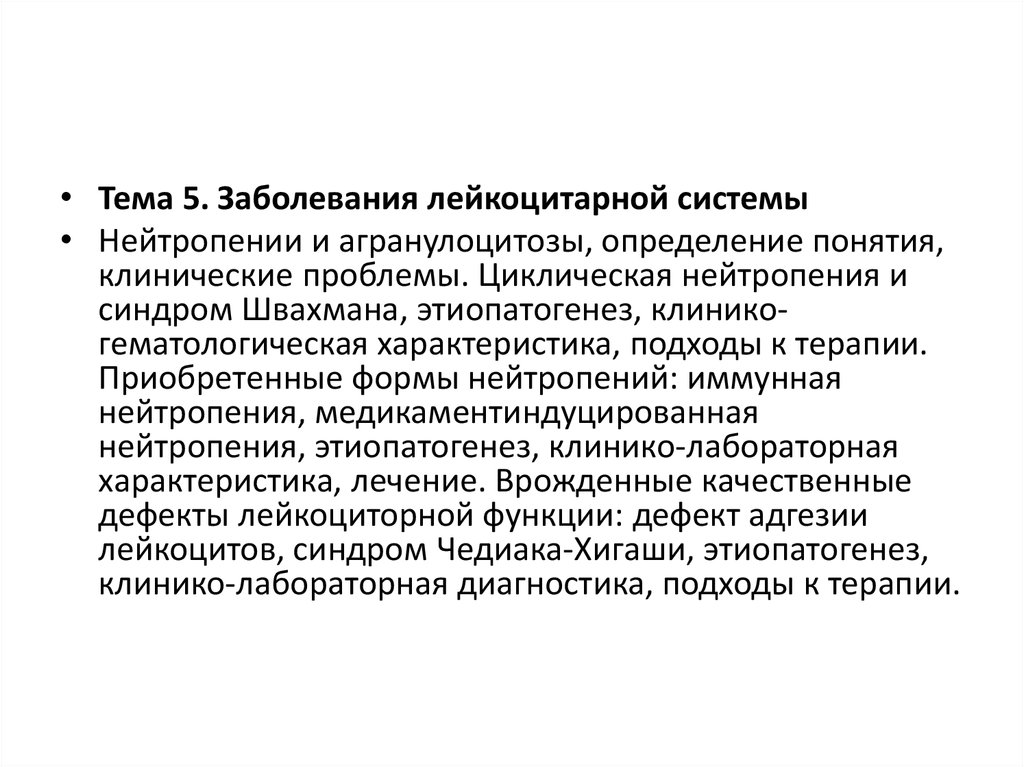 • Тема 5. Заболевания лейкоцитарной системы

• Нейтропении и агранулоцитозы, определение понятия, клинические проблемы. Циклическая нейтропения и синдром Швахмана, этиопатогенез, клинико-гематологическая характеристика, подходы к терапии. Приобретенные формы нейтропений: иммунная нейтропения, медикаментиндуцированная нейтропения, этиопатогенез, клинико-лабораторная характеристика, лечение. Врожденные качественные дефекты лейкоциторной функции: дефект адгезии лейкоцитов, синдром Чедиака-Хигаши, этиопатогенез, клинико-лабораторная диагностика, подходы к терапии.